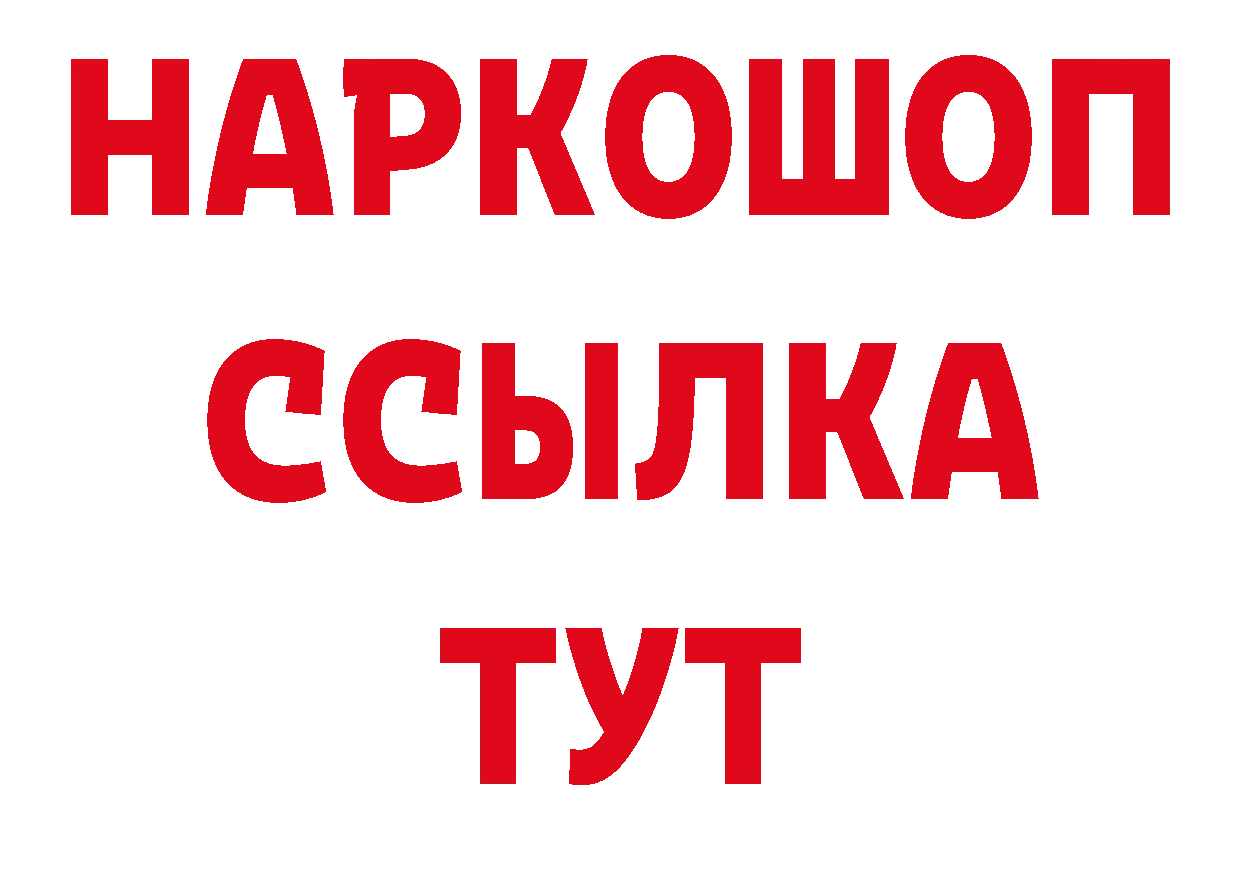 НАРКОШОП
ССЫЛКА
ТУТ